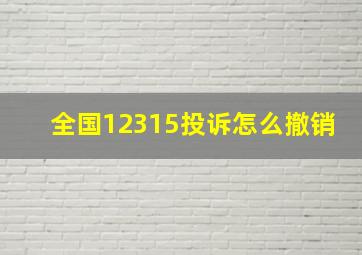 全国12315投诉怎么撤销